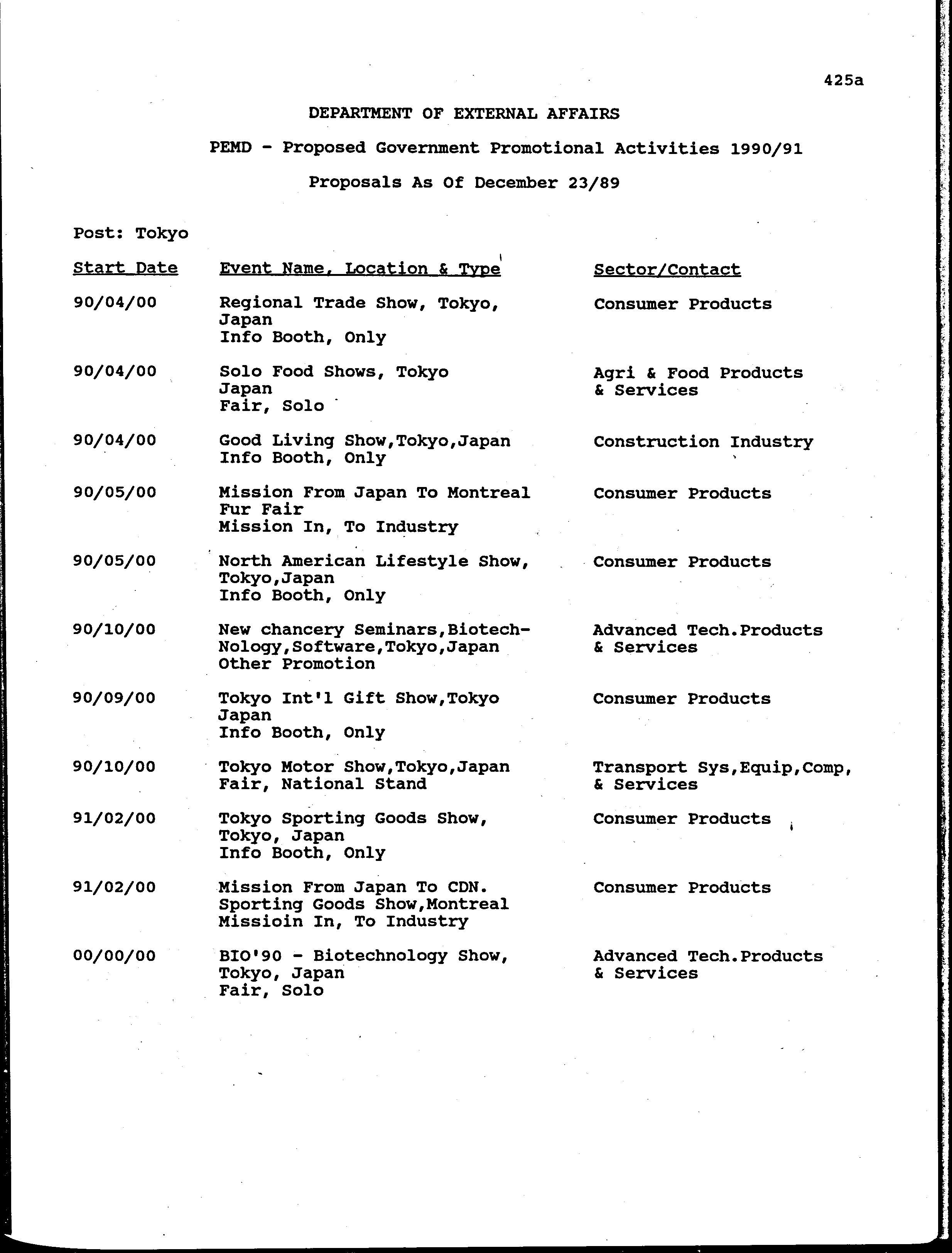 425a

DEPARTMENT OF EXTERNAL AFFAIRS

PEMD - Proposed Government Promotional Activities 1990/91

Proposals As Of December 23/89

Post: Tokyo

| Start Date | Event Name, Location & Type | Sector/Contact |
|---|---|---|
| 90/04/00 | Regional Trade Show, Tokyo, Japan Info Booth, Only | Consumer Products |
| 90/04/00 | Solo Food Shows, Tokyo Japan Fair, Solo | Agri & Food Products & Services |
| 90/04/00 | Good Living Show,Tokyo,Japan Info Booth, Only | Construction Industry |
| 90/05/00 | Mission From Japan To Montreal Fur Fair Mission In, To Industry | Consumer Products |
| 90/05/00 | North American Lifestyle Show, Tokyo,Japan Info Booth, Only | Consumer Products |
| 90/10/00 | New chancery Seminars,Biotech-Nology,Software,Tokyo,Japan Other Promotion | Advanced Tech.Products & Services |
| 90/09/00 | Tokyo Int'l Gift Show,Tokyo Japan Info Booth, Only | Consumer Products |
| 90/10/00 | Tokyo Motor Show,Tokyo,Japan Fair, National Stand | Transport Sys,Equip,Comp, & Services |
| 91/02/00 | Tokyo Sporting Goods Show, Tokyo, Japan Info Booth, Only | Consumer Products |
| 91/02/00 | Mission From Japan To CDN. Sporting Goods Show,Montreal Missioin In, To Industry | Consumer Products |
| 00/00/00 | BIO'90 - Biotechnology Show, Tokyo, Japan Fair, Solo | Advanced Tech.Products & Services |